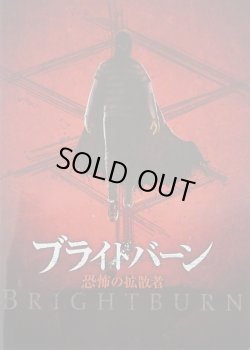 SOLD OUT

ブライトバーン
恐怖の拡散者
BRIGHTBURN